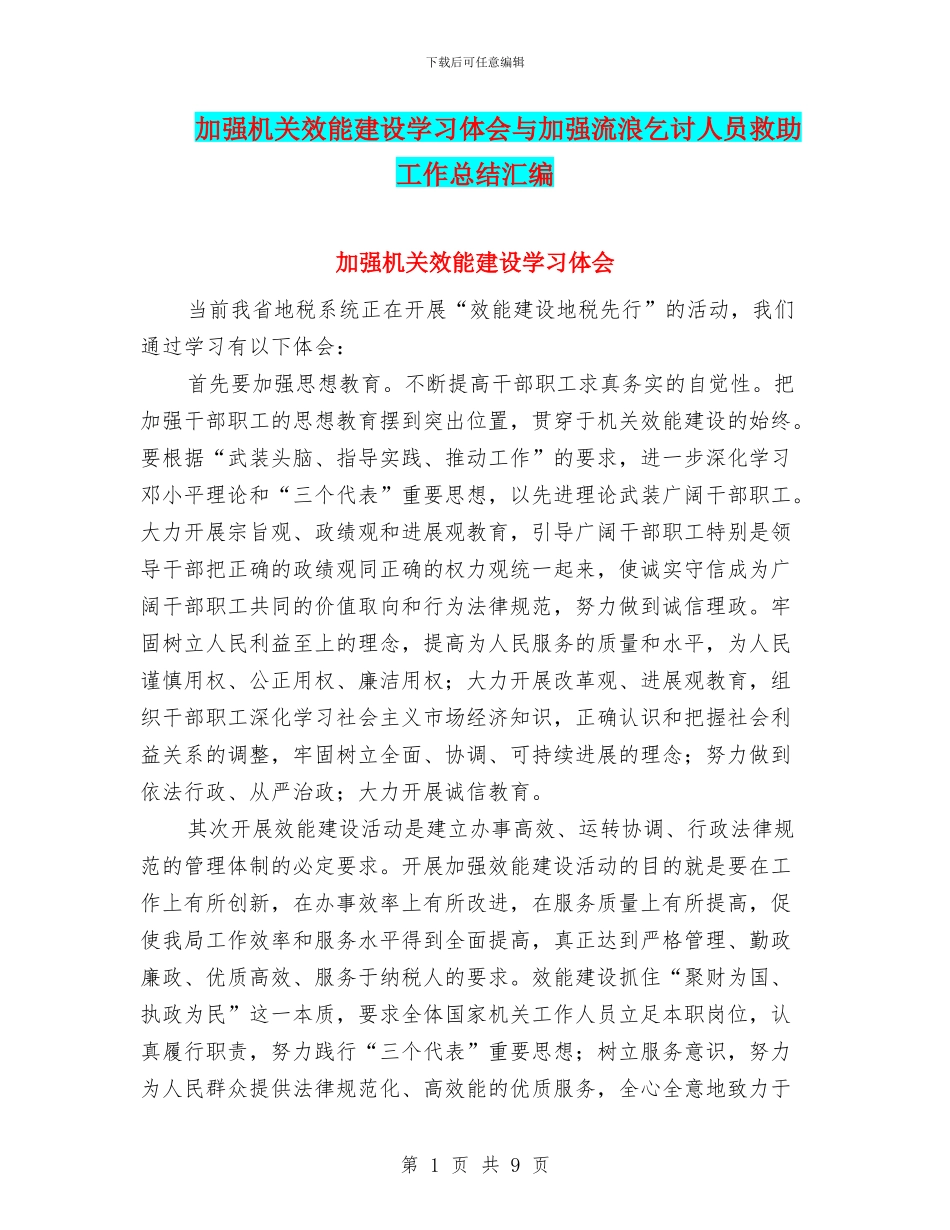 下载后可任意编辑

加强机关效能建设学习体会与加强流浪乞讨人员救助工作总结汇编

加强机关效能建设学习体会

当前我省地税系统正在开展“效能建设地税先行”的活动，我们通过学习有以下体会：

首先要加强思想教育。不断提高干部职工求真务实的自觉性。把加强干部职工的思想教育摆到突出位置，贯穿于机关效能建设的始终。要根据“武装头脑、指导实践、推动工作”的要求，进一步深化学习邓小平理论和“三个代表”重要思想，以先进理论武装广阔干部职工。大力开展宗旨观、政绩观和进展观教育，引导广阔干部职工特别是领导干部把正确的政绩观同正确的权力观统一起来，使诚实守信成为广阔干部职工共同的价值取向和行为法律规范，努力做到诚信理政。牢固树立人民利益至上的理念，提高为人民服务的质量和水平，为人民谨慎用权、公正用权、廉洁用权；大力开展改革观、进展观教育，组织干部职工深化学习社会主义市场经济知识，正确认识和把握社会利益关系的调整，牢固树立全面、协调、可持续进展的理念；努力做到依法行政、从严治政；大力开展诚信教育。

其次开展效能建设活动是建立办事高效、运转协调、行政法律规范的管理体制的必定要求。开展加强效能建设活动的目的就是要在工作上有所创新，在办事效率上有所改进，在服务质量上有所提高，促使我局工作效率和服务水平得到全面提高，真正达到严格管理、勤政廉政、优质高效、服务于纳税人的要求。效能建设抓住“聚财为国、执政为民”这一本质，要求全体国家机关工作人员立足本职岗位，认真履行职责，努力践行“三个代表”重要思想；树立服务意识，努力为人民群众提供法律规范化、高效能的优质服务，全心全意地致力于

第 1 页 共 9 页